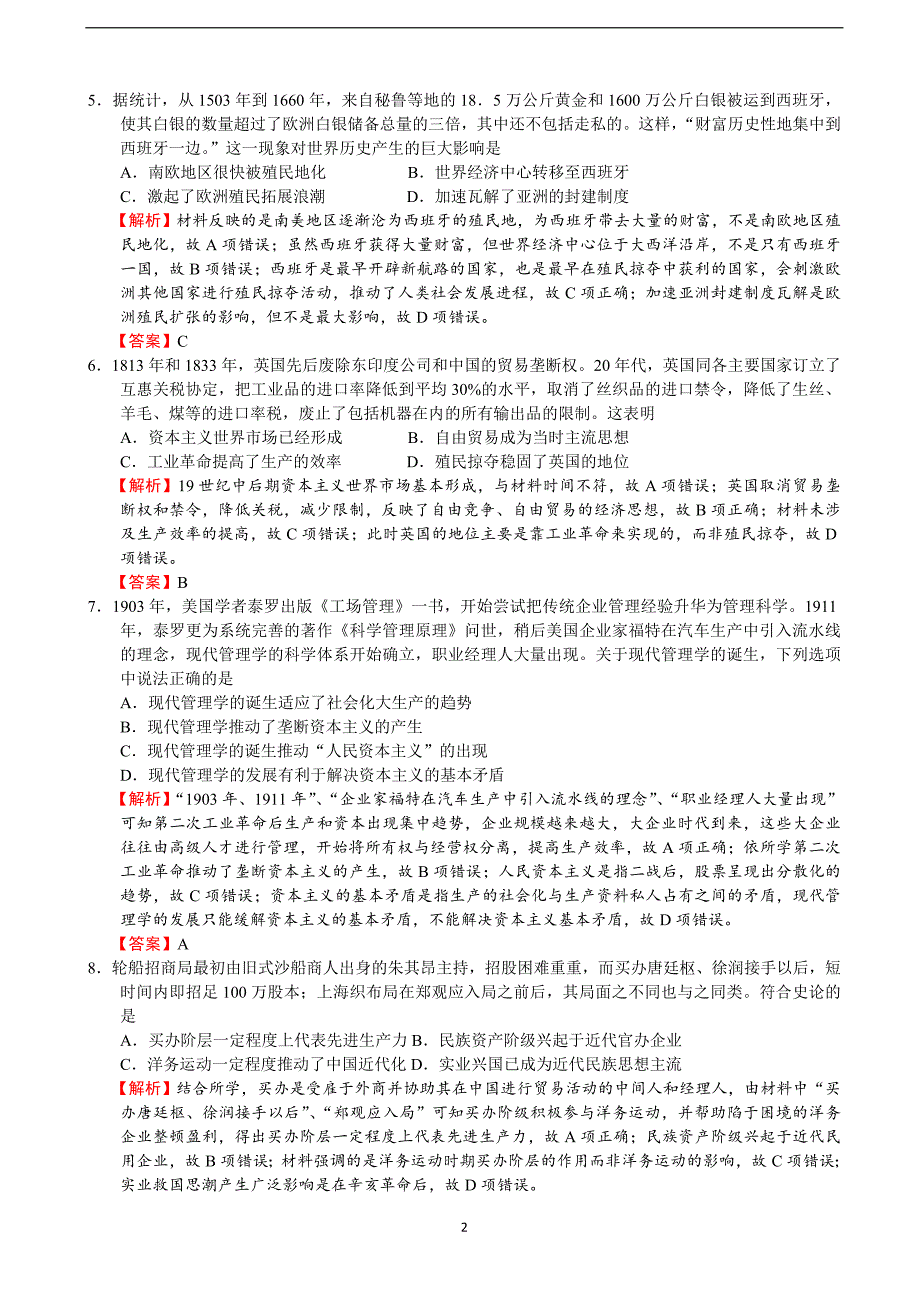 5．据统计，从 1503 年到 1660 年，来自秘鲁等地的 18．5 万公斤黄金和 1600 万公斤白银被运到西班牙，使其白银的数量超过了欧洲白银储备总量的三倍，其中还不包括走私的。这样，“财富历史性地集中到西班牙一边。”这一现象对世界历史产生的巨大影响是
A．南欧地区很快被殖民地化　　B．世界经济中心转移至西班牙
C．激起了欧洲殖民拓展浪潮　　D．加速瓦解了亚洲的封建制度
【解析】材料反映的是南美地区逐渐沦为西班牙的殖民地，为西班牙带去大量的财富，不是南欧地区殖民地化，故 A 项错误；虽然西班牙获得大量财富，但世界经济中心位于大西洋沿岸，不是只有西班牙一国，故 B 项错误；西班牙是最早开辟新航路的国家，也是最早在殖民掠夺中获利的国家，会刺激欧洲其他国家进行殖民掠夺活动，推动了人类社会发展进程，故 C 项正确；加速亚洲封建制度瓦解是欧洲殖民扩张的影响，但不是最大影响，故 D 项错误。
【答案】C
6．1813 年和 1833 年，英国先后废除东印度公司和中国的贸易垄断权。20 年代，英国同各主要国家订立了互惠关税协定，把工业品的进口率降低到平均 30%的水平，取消了丝织品的进口禁令，降低了生丝、羊毛、煤等的进口率税，废止了包括机器在内的所有输出品的限制。这表明
A．资本主义世界市场已经形成　　B．自由贸易成为当时主流思想
C．工业革命提高了生产的效率　　D．殖民掠夺稳固了英国的地位
【解析】19 世纪中后期资本主义世界市场基本形成，与材料时间不符，故 A 项错误；英国取消贸易垄断权和禁令，降低关税，减少限制，反映了自由竞争、自由贸易的经济思想，故 B 项正确；材料未涉及生产效率的提高，故 C 项错误；此时英国的地位主要是靠工业革命来实现的，而非殖民掠夺，故 D 项错误。
【答案】B
7．1903 年，美国学者泰罗出版《工场管理》一书，开始尝试把传统企业管理经验升华为管理科学。1911 年，泰罗更为系统完善的著作《科学管理原理》问世，稍后美国企业家福特在汽车生产中引入流水线的理念，现代管理学的科学体系开始确立，职业经理人大量出现。关于现代管理学的诞生，下列选项中说法正确的是
A．现代管理学的诞生适应了社会化大生产的趋势
B．现代管理学推动了垄断资本主义的产生
C．现代管理学的诞生推动“人民资本主义”的出现
D．现代管理学的发展有利于解决资本主义的基本矛盾
【解析】“1903 年、1911 年”、“企业家福特在汽车生产中引入流水线的理念”、“职业经理人大量出现”可知第二次工业革命后生产和资本出现集中趋势，企业规模越来越大，大企业时代到来，这些大企业往往由高级人才进行管理，开始将所有权与经营权分离，提高生产效率，故 A 项正确；依所学第二次工业革命推动了垄断资本主义的产生，故 B 项错误；人民资本主义是指二战后，股票呈现出分散化的趋势，故 C 项错误；资本主义的基本矛盾是指生产的社会化与生产资料私人占有之间的矛盾，现代管理学的发展只能缓解资本主义的基本矛盾，不能解决资本主义基本矛盾，故 D 项错误。
【答案】A
8．轮船招商局最初由旧式沙船商人出身的朱其昂主持，招股困难重重，而买办唐廷枢、徐润接手以后，短时间内即招足 100 万股本；上海织布局在郑观应入局之前后，其局面之不同也与之同类。符合史论的是
A．买办阶层一定程度上代表先进生产力 B．民族资产阶级兴起于近代官办企业
C．洋务运动一定程度推动了中国近代化 D．实业兴国已成为近代民族思想主流
【解析】结合所学，买办是受雇于外商并协助其在中国进行贸易活动的中间人和经理人，由材料中“买办唐廷枢、徐润接手以后”、“郑观应入局”可知买办阶级积极参与洋务运动，并帮助陷于困境的洋务企业整顿盈利，得出买办阶层一定程度上代表先进生产力，故 A 项正确；民族资产阶级兴起于近代民用企业，故 B 项错误；材料强调的是洋务运动时期买办阶层的作用而非洋务运动的影响，故 C 项错误；实业救国思潮产生广泛影响是在辛亥革命后，故 D 项错误。
2